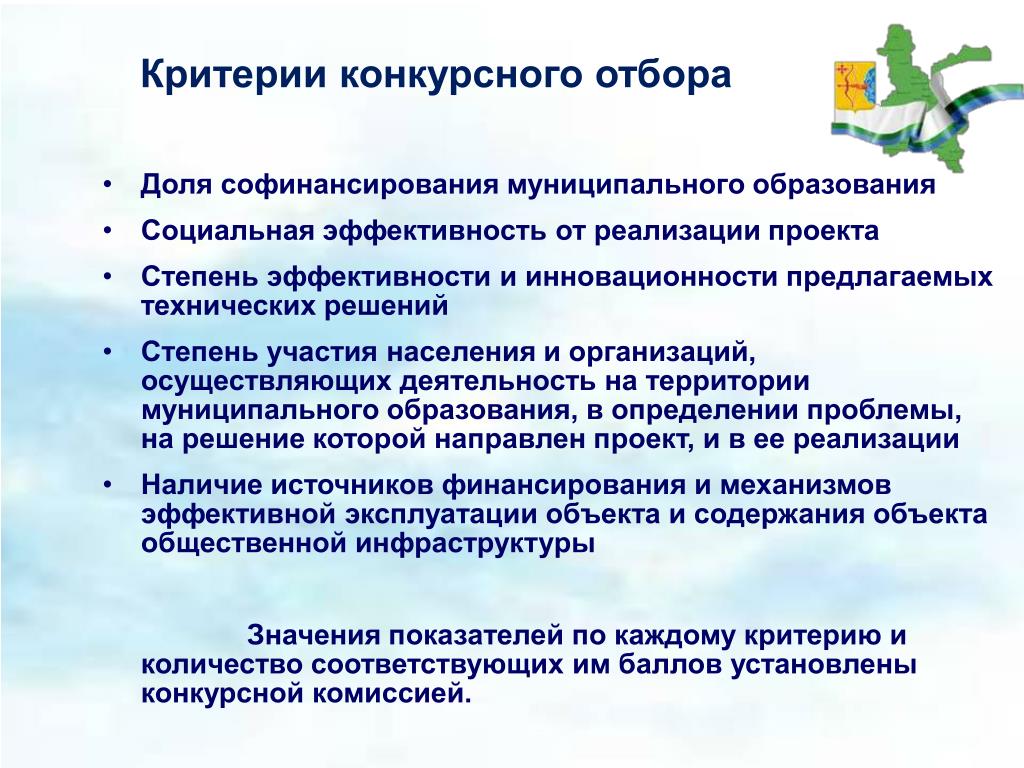 Критерии конкурсного отбора

• Доля софинансирования муниципального образования
• Социальная эффективность от реализации проекта
• Степень эффективности и инновационности предлагаемых технических решений
• Степень участия населения и организаций, осуществляющих деятельность на территории муниципального образования, в определении проблемы, на решение которой направлен проект, и в ее реализации
• Наличие источников финансирования и механизмов эффективной эксплуатации объекта и содержания объекта общественной инфраструктуры

Значения показателей по каждому критерию и количество соответствующих им баллов установлены конкурсной комиссией.